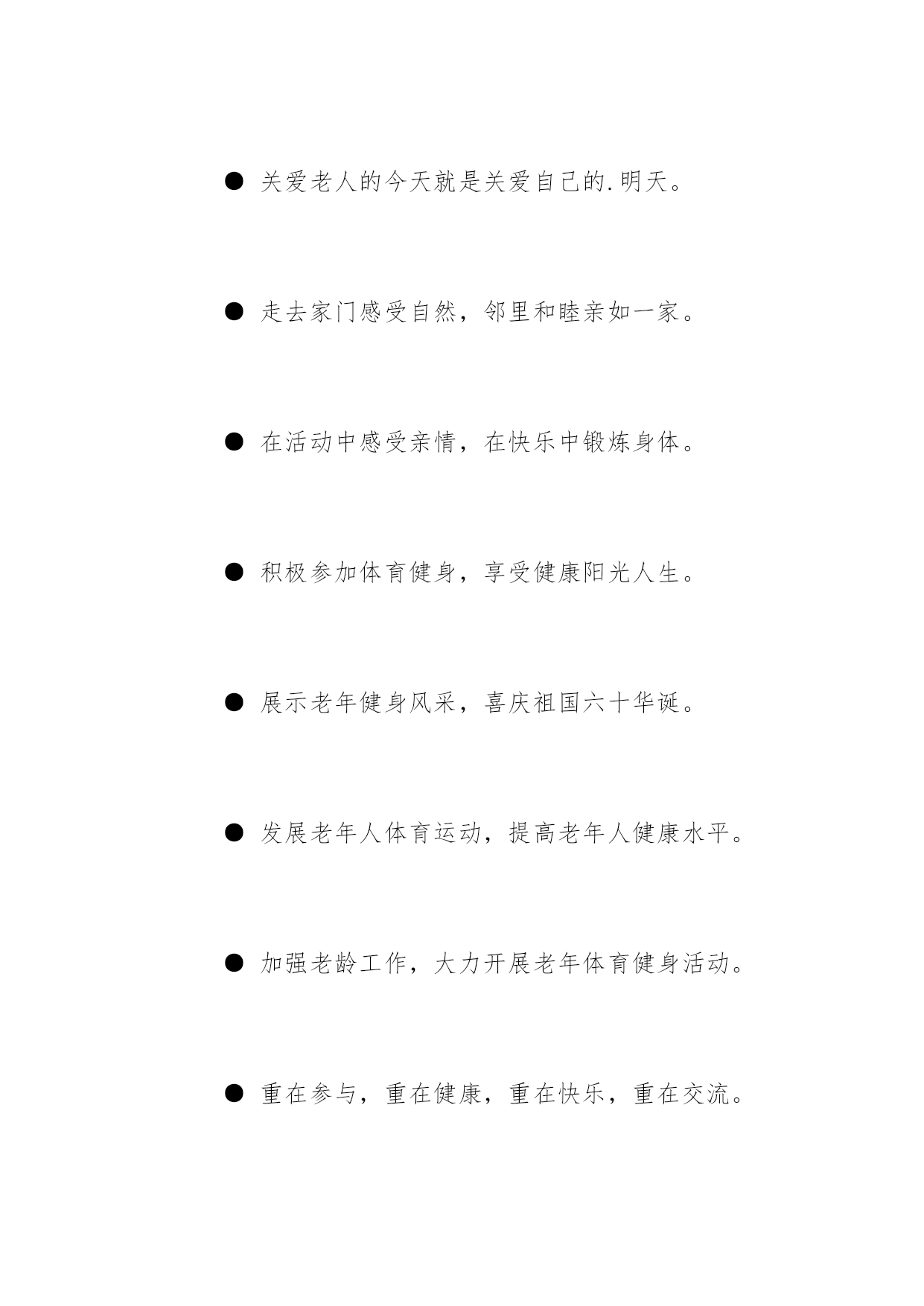 • 关爱老人的今天就是关爱自己的.明天。

• 走去家门感受自然，邻里和睦亲如一家。

• 在活动中感受亲情，在快乐中锻炼身体。

• 积极参加体育健身，享受健康阳光人生。

• 展示老年健身风采，喜庆祖国六十华诞。

• 发展老年人体育运动，提高老年人健康水平。

• 加强老龄工作，大力开展老年体育健身活动。

• 重在参与，重在健康，重在快乐，重在交流。